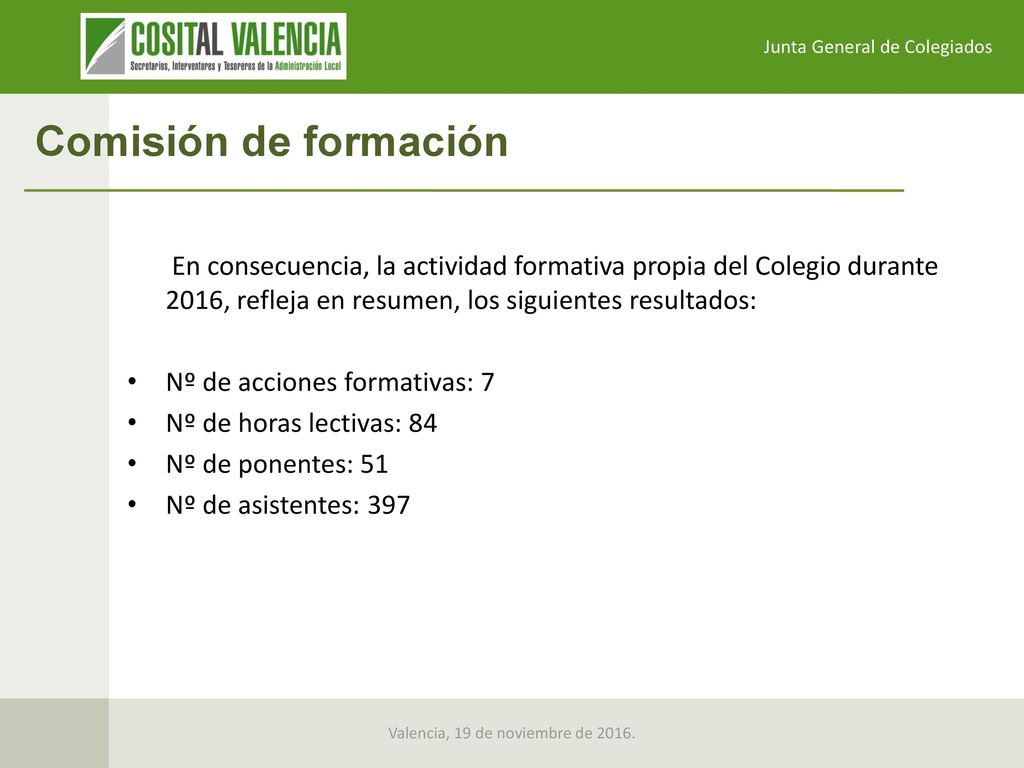 COSITAL VALENCIA
Secretarios, Interventores y Tesoreros de la Administración Local

Junta General de Colegiados

Comisión de formación

En consecuencia, la actividad formativa propia del Colegio durante 2016, refleja en resumen, los siguientes resultados:

• Nº de acciones formativas: 7
• Nº de horas lectivas: 84
• Nº de ponentes: 51
• Nº de asistentes: 397

Valencia, 19 de noviembre de 2016.